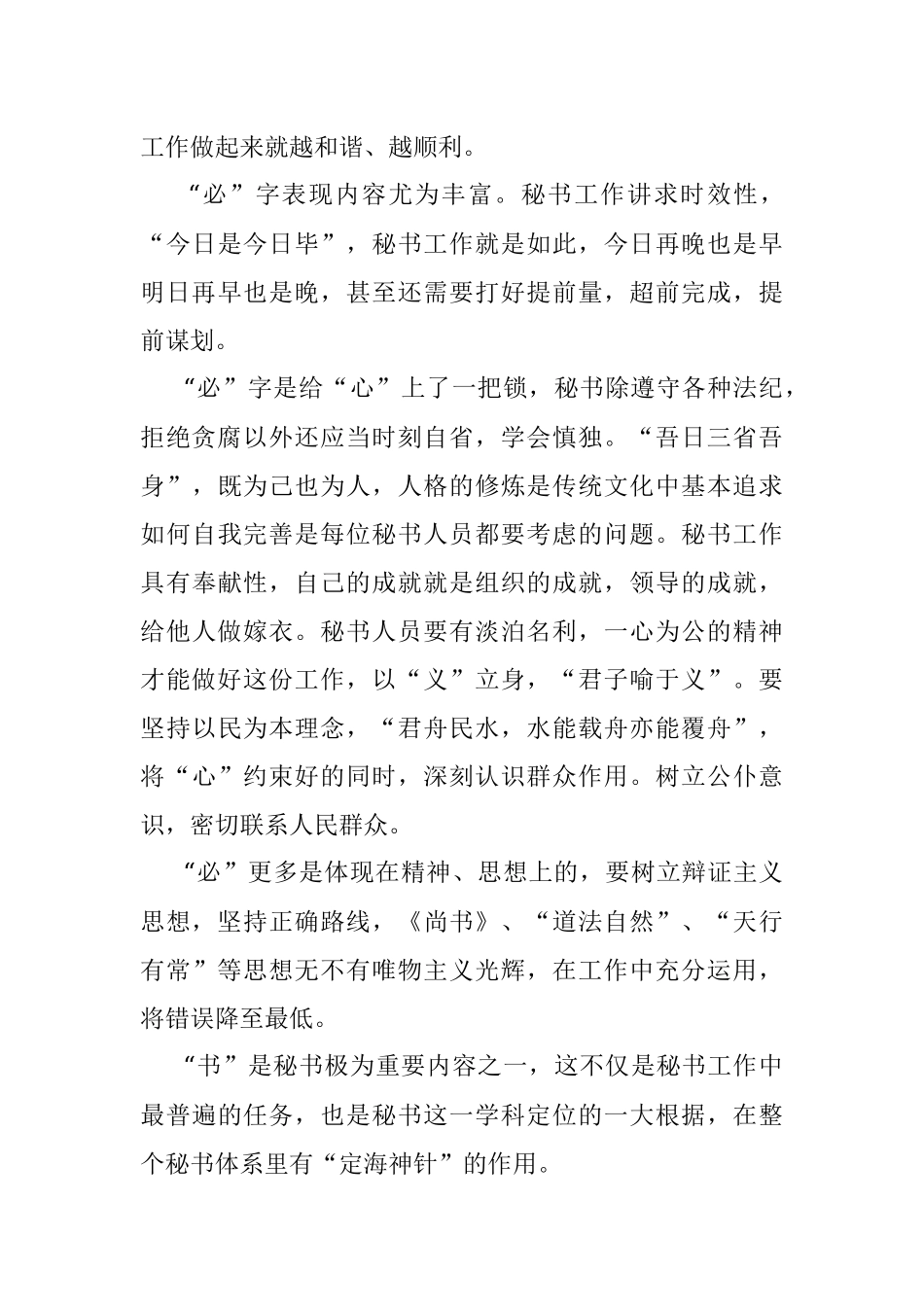 工作做起来就越和谐、越顺利。

“必”字表现内容尤为丰富。秘书工作讲求时效性，“今日是今日毕”，秘书工作就是如此，今日再晚也是早明日再早也是晚，甚至还需要打好提前量，超前完成，提前谋划。

“必”字是给“心”上了一把锁，秘书除遵守各种法纪，拒绝贪腐以外还应当时刻自省，学会慎独。“吾日三省吾身”，既为己也为人，人格的修炼是传统文化中基本追求如何自我完善是每位秘书人员都要考虑的问题。秘书工作具有奉献性，自己的成就就是组织的成就，领导的成就，给他人做嫁衣。秘书人员要有淡泊名利，一心为公的精神才能做好这份工作，以“义”立身，“君子喻于义”。要坚持以民为本理念，“君舟民水，水能载舟亦能覆舟”，将“心”约束好的同时，深刻认识群众作用。树立公仆意识，密切联系人民群众。

“必”更多是体现在精神、思想上的，要树立辩证主义思想，坚持正确路线，《尚书》、“道法自然”、“天行有常”等思想无不有唯物主义光辉，在工作中充分运用，将错误降至最低。

“书”是秘书极为重要内容之一，这不仅是秘书工作中最普遍的任务，也是秘书这一学科定位的一大根据，在整个秘书体系里有“定海神针”的作用。